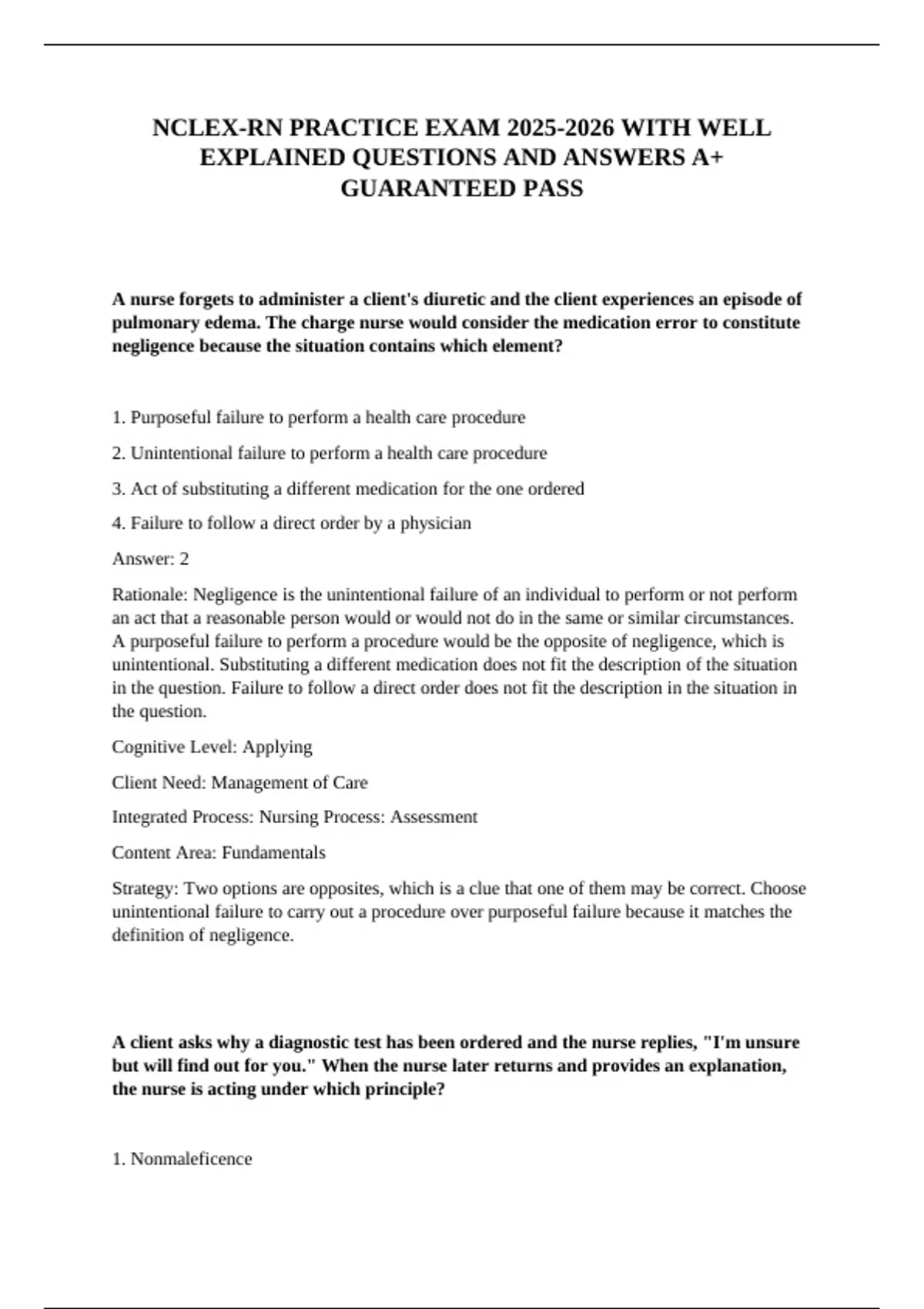 NCLEX-RN PRACTICE EXAM 2025-2026 WITH WELL EXPLAINED QUESTIONS AND ANSWERS A+ GUARANTEED PASS

A nurse forgets to administer a client's diuretic and the client experiences an episode of pulmonary edema. The charge nurse would consider the medication error to constitute negligence because the situation contains which element?

1. Purposeful failure to perform a health care procedure

2. Unintentional failure to perform a health care procedure

3. Act of substituting a different medication for the one ordered

4. Failure to follow a direct order by a physician

Answer: 2

Rationale: Negligence is the unintentional failure of an individual to perform or not perform an act that a reasonable person would or would not do in the same or similar circumstances. A purposeful failure to perform a procedure would be the opposite of negligence, which is unintentional. Substituting a different medication does not fit the description of the situation in the question. Failure to follow a direct order does not fit the description in the situation in the question.

Cognitive Level: Applying

Client Need: Management of Care

Integrated Process: Nursing Process: Assessment

Content Area: Fundamentals

Strategy: Two options are opposites, which is a clue that one of them may be correct. Choose unintentional failure to carry out a procedure over purposeful failure because it matches the definition of negligence.

A client asks why a diagnostic test has been ordered and the nurse replies, "I'm unsure but will find out for you." When the nurse later returns and provides an explanation, the nurse is acting under which principle?

1. Nonmaleficence